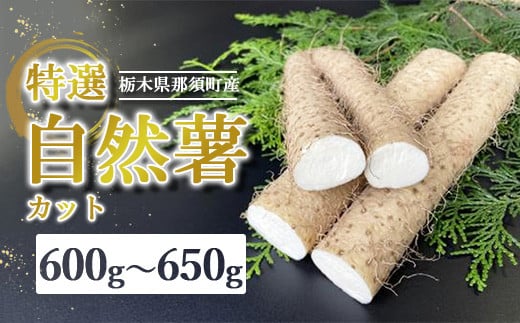 特選
栃木県那須町産
自然薯
カット
600g～650g